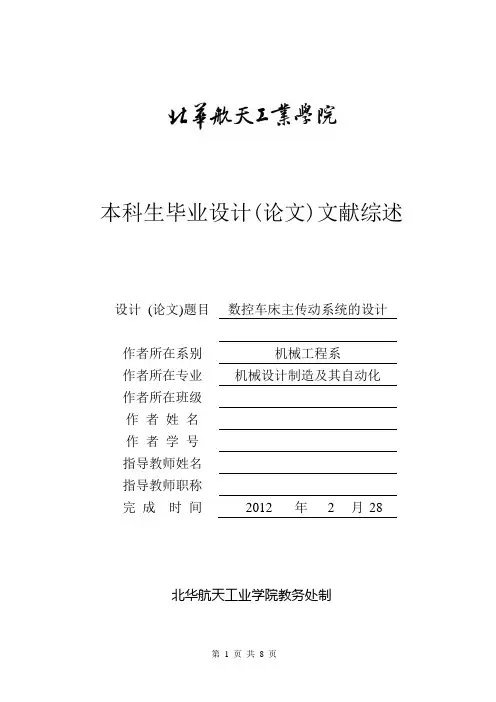 北華航天工業學院

本科生毕业设计(论文)文献综述

设计 (论文)题目 数控车床主传动系统的设计

作者所在系别 机械工程系
作者所在专业 机械设计制造及其自动化
作者所在班级
作 者 姓 名
作 者 学 号
指导教师姓名
指导教师职称
完 成 时 间 2012 年 2 月 28

北华航天工业学院教务处制

第 1 页 共 8 页